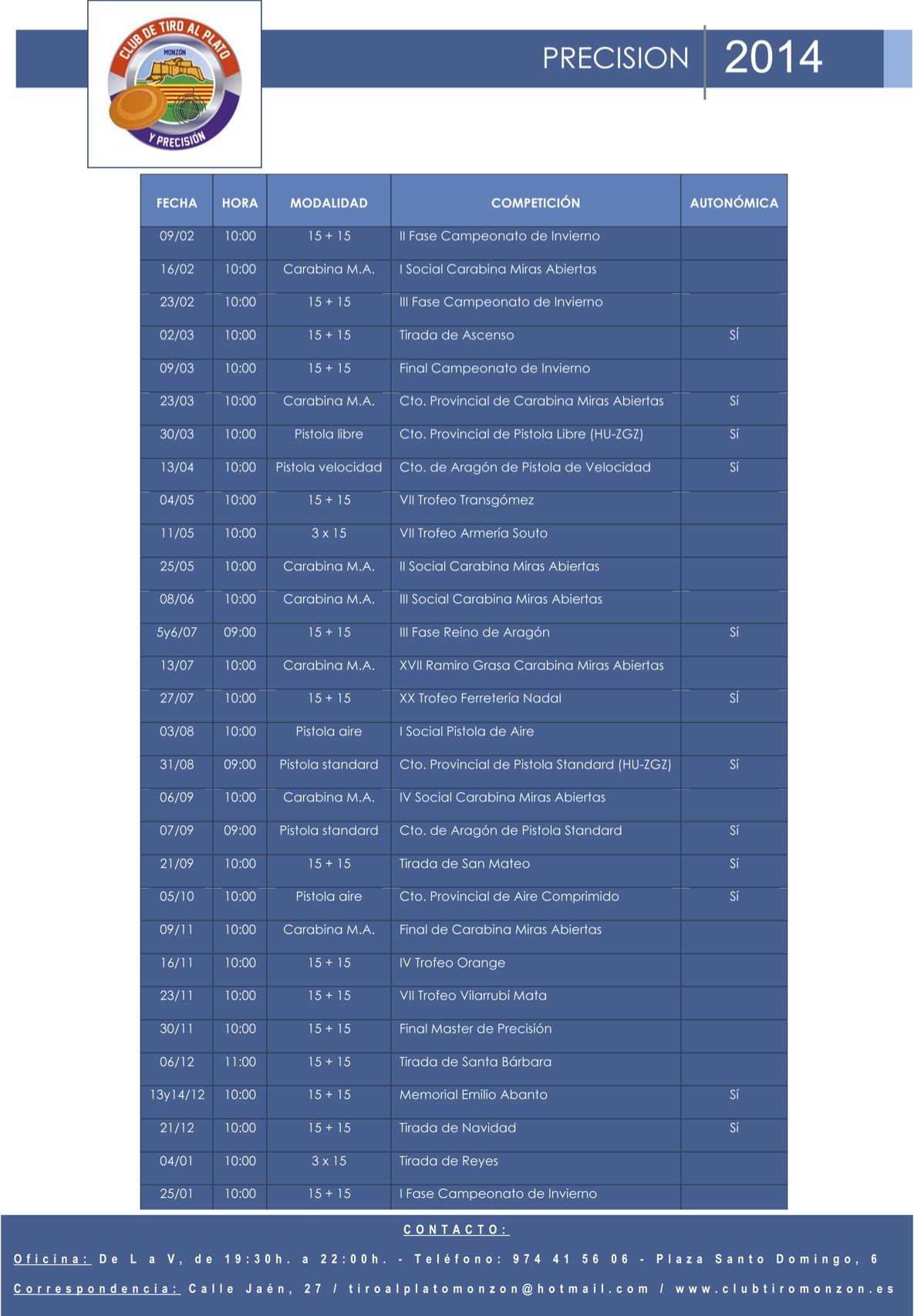 CLUB DE TIRO AL PLATO
MONZÓN
Y PRECISIÓN

PRECISION 2014

| FECHA | HORA | MODALIDAD | COMPETICIÓN | AUTONÓMICA |
|---|---|---|---|---|
| 09/02 | 10:00 | 15 + 15 | II Fase Campeonato de Invierno | |
| 16/02 | 10:00 | Carabina M.A. | I Social Carabina Miras Abiertas | |
| 23/02 | 10:00 | 15 + 15 | III Fase Campeonato de Invierno | |
| 02/03 | 10:00 | 15 + 15 | Tirada de Ascenso | SÍ |
| 09/03 | 10:00 | 15 + 15 | Final Campeonato de Invierno | |
| 23/03 | 10:00 | Carabina M.A. | Cto. Provincial de Carabina Miras Abiertas | SÍ |
| 30/03 | 10:00 | Pistola libre | Cto. Provincial de Pistola Libre (HU-ZGZ) | SÍ |
| 13/04 | 10:00 | Pistola velocidad | Cto. de Aragón de Pistola de Velocidad | SÍ |
| 04/05 | 10:00 | 15 + 15 | VII Trofeo Transgómez | |
| 11/05 | 10:00 | 3 x 15 | VII Trofeo Armería Souto | |
| 25/05 | 10:00 | Carabina M.A. | II Social Carabina Miras Abiertas | |
| 08/06 | 10:00 | Carabina M.A. | III Social Carabina Miras Abiertas | |
| 5y6/07 | 09:00 | 15 + 15 | III Fase Reino de Aragón | SÍ |
| 13/07 | 10:00 | Carabina M.A. | XVII Ramiro Grasa Carabina Miras Abiertas | |
| 27/07 | 10:00 | 15 + 15 | XX Trofeo Ferretería Nadal | SÍ |
| 03/08 | 10:00 | Pistola aire | I Social Pistola de Aire | |
| 31/08 | 09:00 | Pistola standard | Cto. Provincial de Pistola Standard (HU-ZGZ) | SÍ |
| 06/09 | 10:00 | Carabina M.A. | IV Social Carabina Miras Abiertas | |
| 07/09 | 09:00 | Pistola standard | Cto. de Aragón de Pistola Standard | SÍ |
| 21/09 | 10:00 | 15 + 15 | Tirada de San Mateo | SÍ |
| 05/10 | 10:00 | Pistola aire | Cto. Provincial de Aire Comprimido | SÍ |
| 09/11 | 10:00 | Carabina M.A. | Final de Carabina Miras Abiertas | |
| 16/11 | 10:00 | 15 + 15 | IV Trofeo Orange | |
| 23/11 | 10:00 | 15 + 15 | VII Trofeo Vilarrubí Mata | |
| 30/11 | 10:00 | 15 + 15 | Final Master de Precisión | |
| 06/12 | 11:00 | 15 + 15 | Tirada de Santa Bárbara | |
| 13y14/12 | 10:00 | 15 + 15 | Memorial Emilio Abanto | SÍ |
| 21/12 | 10:00 | 15 + 15 | Tirada de Navidad | SÍ |
| 04/01 | 10:00 | 3 x 15 | Tirada de Reyes | |
| 25/01 | 10:00 | 15 + 15 | I Fase Campeonato de Invierno | |

CONTACTO:
Oficina: De L a V, de 19:30h. a 22:00h. - Teléfono: 974 41 56 06 - Plaza Santo Domingo, 6
Correspondencia: Calle Jaén, 27 / tiroalplatomonzon@hotmail.com / www.clubtiromonzon.es